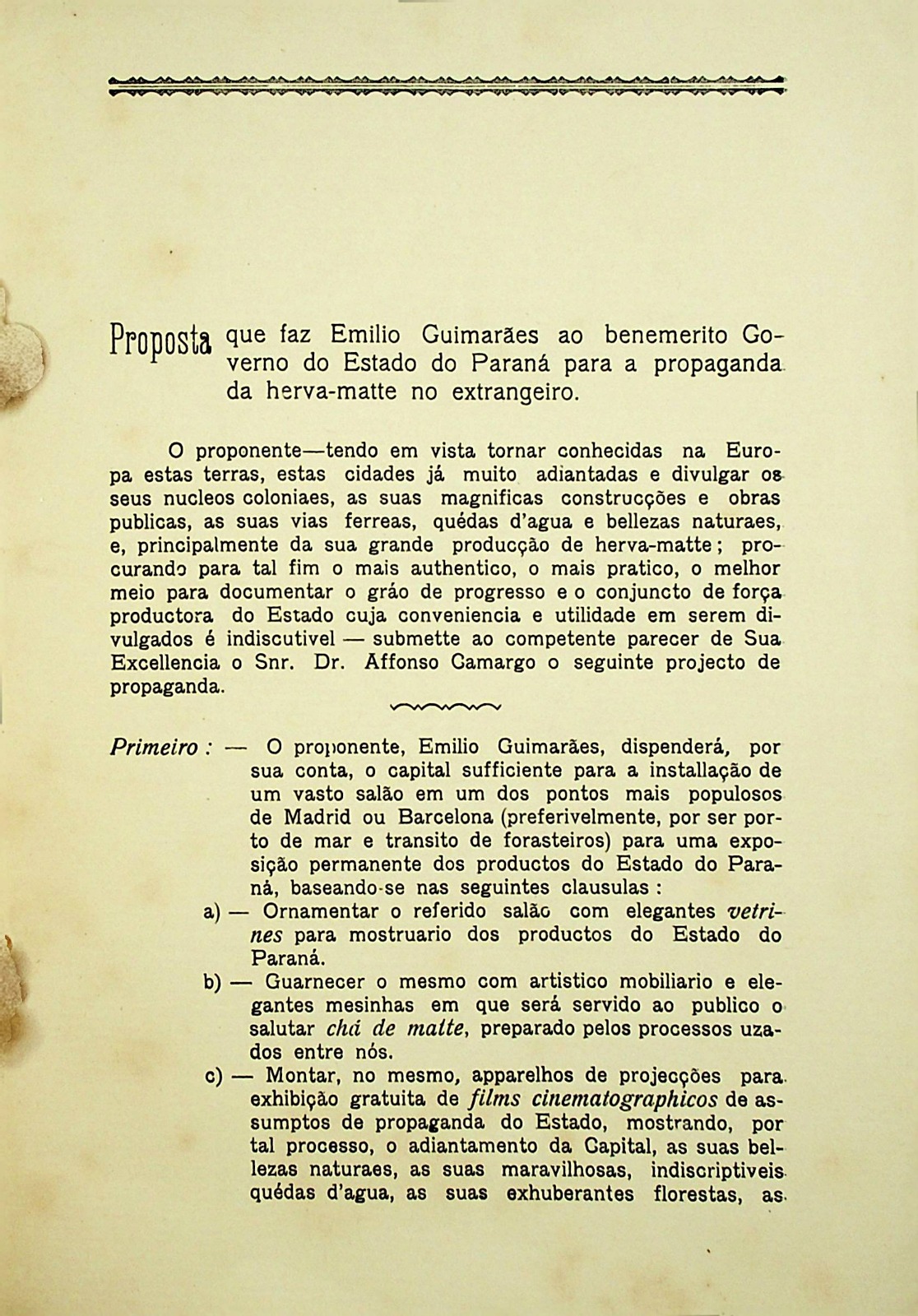 Proposta que faz Emilio Guimarães ao benemerito Governo do Estado do Paraná para a propaganda da herva-matte no extrangeiro.

O proponente—tendo em vista tornar conhecidas na Europa estas terras, estas cidades já muito adiantadas e divulgar os seus nucleos coloniaes, as suas magnificas construcções e obras publicas, as suas vias ferreas, quédas d'agua e bellezas naturaes, e, principalmente da sua grande producção de herva-matte; procurando para tal fim o mais authentico, o mais pratico, o melhor meio para documentar o gráo de progresso e o conjuncto de força productora do Estado cuja conveniencia e utilidade em serem divulgados é indiscutivel — submette ao competente parecer de Sua Excellencia o Snr. Dr. Affonso Camargo o seguinte projecto de propaganda.

Primeiro: — O proponente, Emilio Guimarães, dispenderá, por sua conta, o capital sufficiente para a installação de um vasto salão em um dos pontos mais populosos de Madrid ou Barcelona (preferivelmente, por ser porto de mar e transito de forasteiros) para uma exposição permanente dos productos do Estado do Paraná, baseando-se nas seguintes clausulas:

a) — Ornamentar o referido salão com elegantes vetrines para mostruario dos productos do Estado do Paraná.

b) — Guarnecer o mesmo com artistico mobiliario e elegantes mesinhas em que será servido ao publico o salutar chá de matte, preparado pelos processos uzados entre nós.

c) — Montar, no mesmo, apparelhos de projecções para exhibição gratuita de films cinematographicos de assumptos de propaganda do Estado, mostrando, por tal processo, o adiantamento da Capital, as suas bellezas naturaes, as suas maravilhosas, indiscriptiveis quédas d'agua, as suas exhuberantes florestas, as